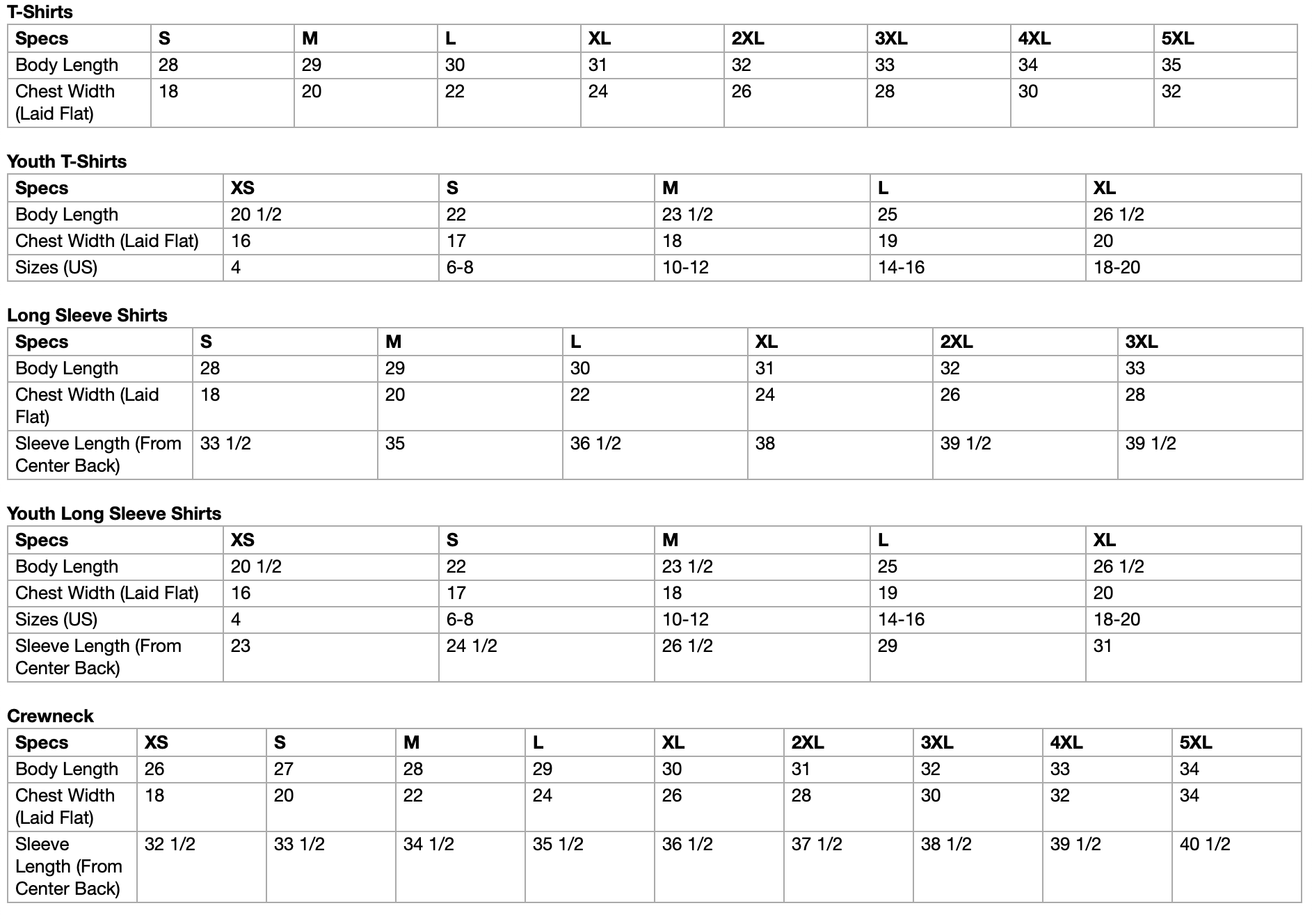 T-Shirts

| Specs | S | M | L | XL | 2XL | 3XL | 4XL | 5XL |
|---|---|---|---|---|---|---|---|---|
| Body Length | 28 | 29 | 30 | 31 | 32 | 33 | 34 | 35 |
| Chest Width (Laid Flat) | 18 | 20 | 22 | 24 | 26 | 28 | 30 | 32 |

Youth T-Shirts

| Specs | XS | S | M | L | XL |
|---|---|---|---|---|---|
| Body Length | 20 1/2 | 22 | 23 1/2 | 25 | 26 1/2 |
| Chest Width (Laid Flat) | 16 | 17 | 18 | 19 | 20 |
| Sizes (US) | 4 | 6-8 | 10-12 | 14-16 | 18-20 |

Long Sleeve Shirts

| Specs | S | M | L | XL | 2XL | 3XL |
|---|---|---|---|---|---|---|
| Body Length | 28 | 29 | 30 | 31 | 32 | 33 |
| Chest Width (Laid Flat) | 18 | 20 | 22 | 24 | 26 | 28 |
| Sleeve Length (From Center Back) | 33 1/2 | 35 | 36 1/2 | 38 | 39 1/2 | 39 1/2 |

Youth Long Sleeve Shirts

| Specs | XS | S | M | L | XL |
|---|---|---|---|---|---|
| Body Length | 20 1/2 | 22 | 23 1/2 | 25 | 26 1/2 |
| Chest Width (Laid Flat) | 16 | 17 | 18 | 19 | 20 |
| Sizes (US) | 4 | 6-8 | 10-12 | 14-16 | 18-20 |
| Sleeve Length (From Center Back) | 23 | 24 1/2 | 26 1/2 | 29 | 31 |

Crewneck

| Specs | XS | S | M | L | XL | 2XL | 3XL | 4XL | 5XL |
|---|---|---|---|---|---|---|---|---|---|
| Body Length | 26 | 27 | 28 | 29 | 30 | 31 | 32 | 33 | 34 |
| Chest Width (Laid Flat) | 18 | 20 | 22 | 24 | 26 | 28 | 30 | 32 | 34 |
| Sleeve Length (From Center Back) | 32 1/2 | 33 1/2 | 34 1/2 | 35 1/2 | 36 1/2 | 37 1/2 | 38 1/2 | 39 1/2 | 40 1/2 |